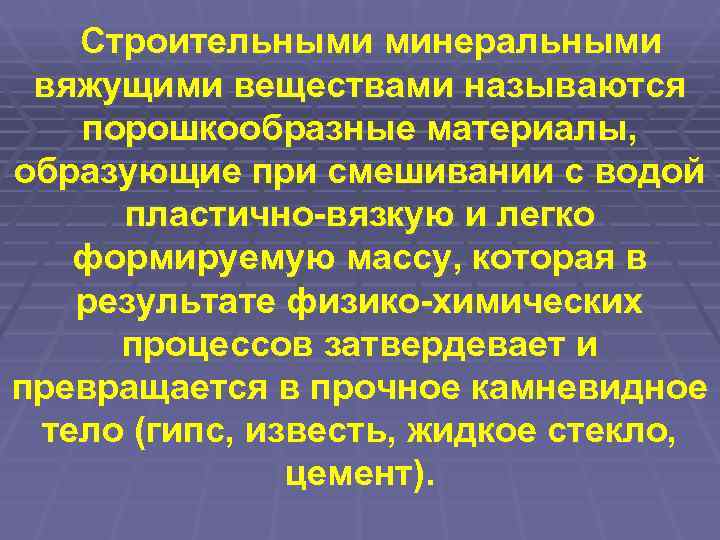 Строительными минеральными вяжущими веществами называются порошкообразные материалы, образующие при смешивании с водой пластично-вязкую и легко формируемую массу, которая в результате физико-химических процессов затвердевает и превращается в прочное камневидное тело (гипс, известь, жидкое стекло, цемент).